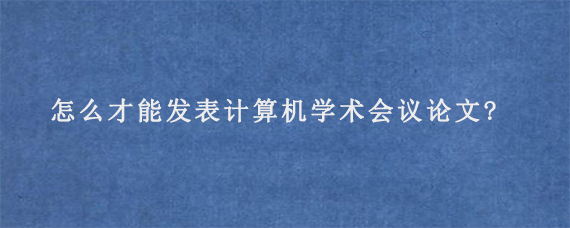 怎么才能发表计算机学术会议论文?